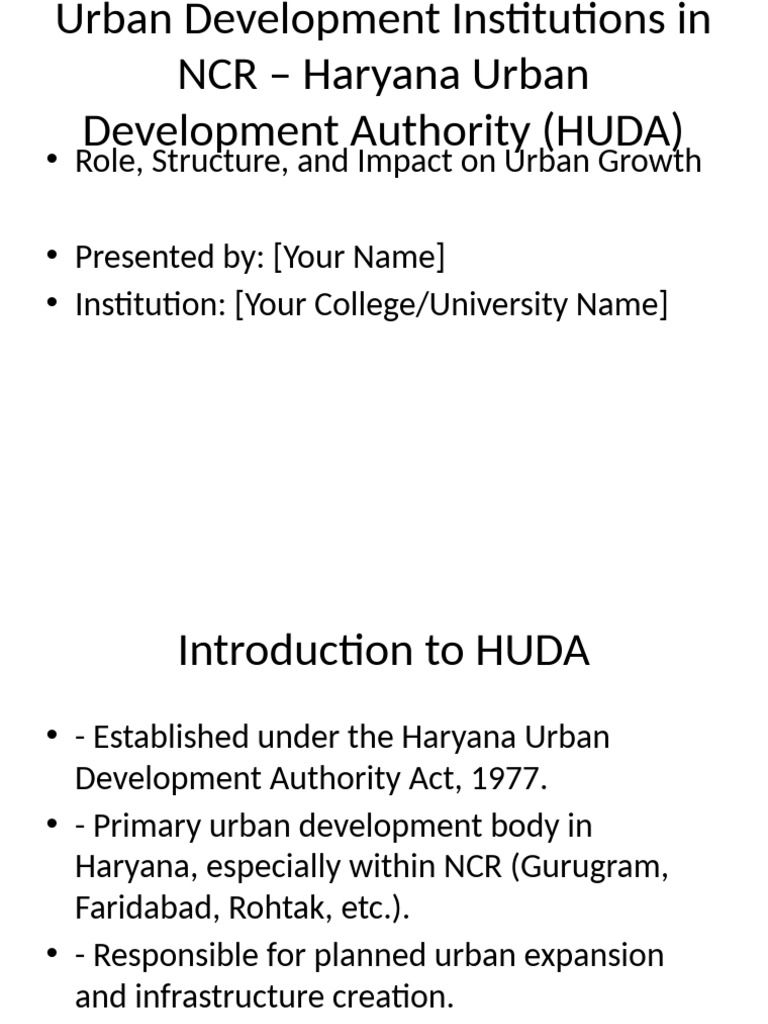 Urban Development Institutions in NCR – Haryana Urban Development Authority (HUDA)

• Role, Structure, and Impact on Urban Growth

• Presented by: [Your Name]
• Institution: [Your College/University Name]

Introduction to HUDA

• - Established under the Haryana Urban Development Authority Act, 1977.
• - Primary urban development body in Haryana, especially within NCR (Gurugram, Faridabad, Rohtak, etc.).
• - Responsible for planned urban expansion and infrastructure creation.